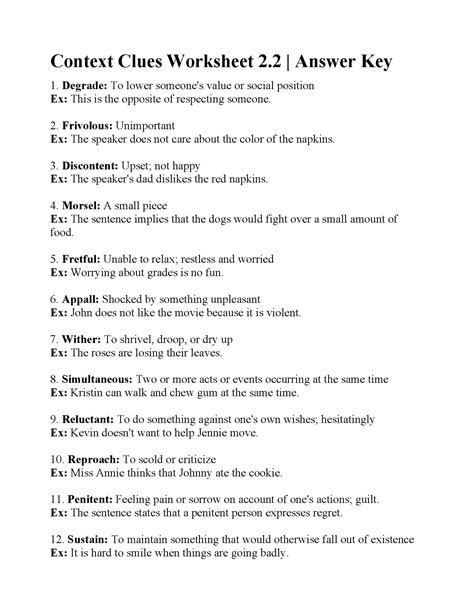 Context Clues Worksheet 2.2 | Answer Key

1. Degrade: To lower someone's value or social position
Ex: This is the opposite of respecting someone.

2. Frivolous: Unimportant
Ex: The speaker does not care about the color of the napkins.

3. Discontent: Upset; not happy
Ex: The speaker's dad dislikes the red napkins.

4. Morsel: A small piece
Ex: The sentence implies that the dogs would fight over a small amount of food.

5. Fretful: Unable to relax; restless and worried
Ex: Worrying about grades is no fun.

6. Appall: Shocked by something unpleasant
Ex: John does not like the movie because it is violent.

7. Wither: To shrivel, droop, or dry up
Ex: The roses are losing their leaves.

8. Simultaneous: Two or more acts or events occurring at the same time
Ex: Kristin can walk and chew gum at the same time.

9. Reluctant: To do something against one's own wishes; hesitatingly
Ex: Kevin doesn't want to help Jennie move.

10. Reproach: To scold or criticize
Ex: Miss Annie thinks that Johnny ate the cookie.

11. Penitent: Feeling pain or sorrow on account of one's actions; guilt.
Ex: The sentence states that a penitent person expresses regret.

12. Sustain: To maintain something that would otherwise fall out of existence
Ex: It is hard to smile when things are going badly.